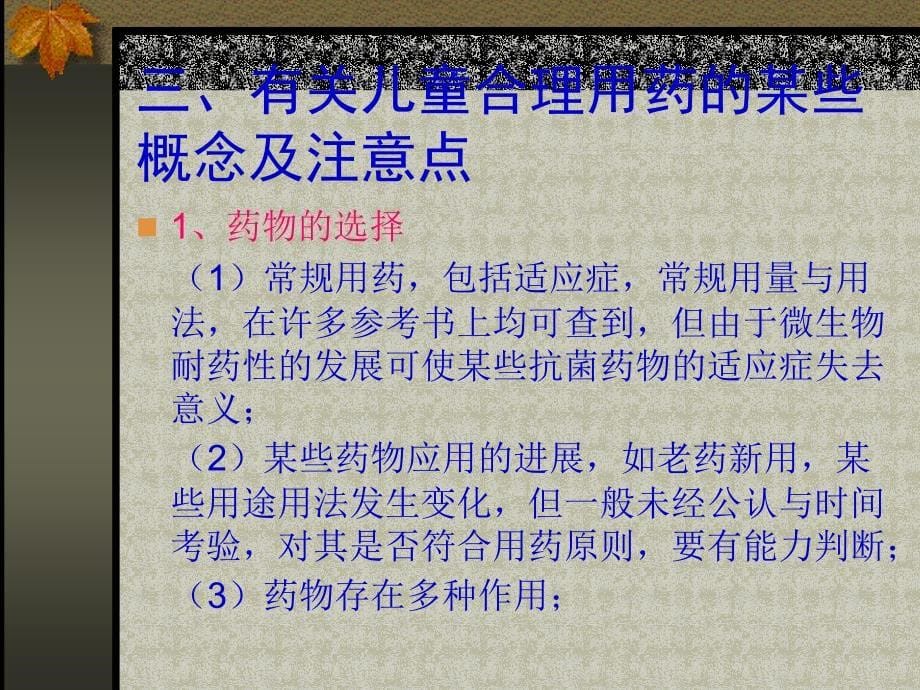 三、有关儿童合理用药的某些概念及注意点

1、药物的选择

（1）常规用药，包括适应症，常规用量与用法，在许多参考书上均可查到，但由于微生物耐药性的发展可使某些抗菌药物的适应症失去意义；

（2）某些药物应用的进展，如老药新用，某些用途用法发生变化，但一般未经公认与时间考验，对其是否符合用药原则，要有能力判断；

（3）药物存在多种作用；